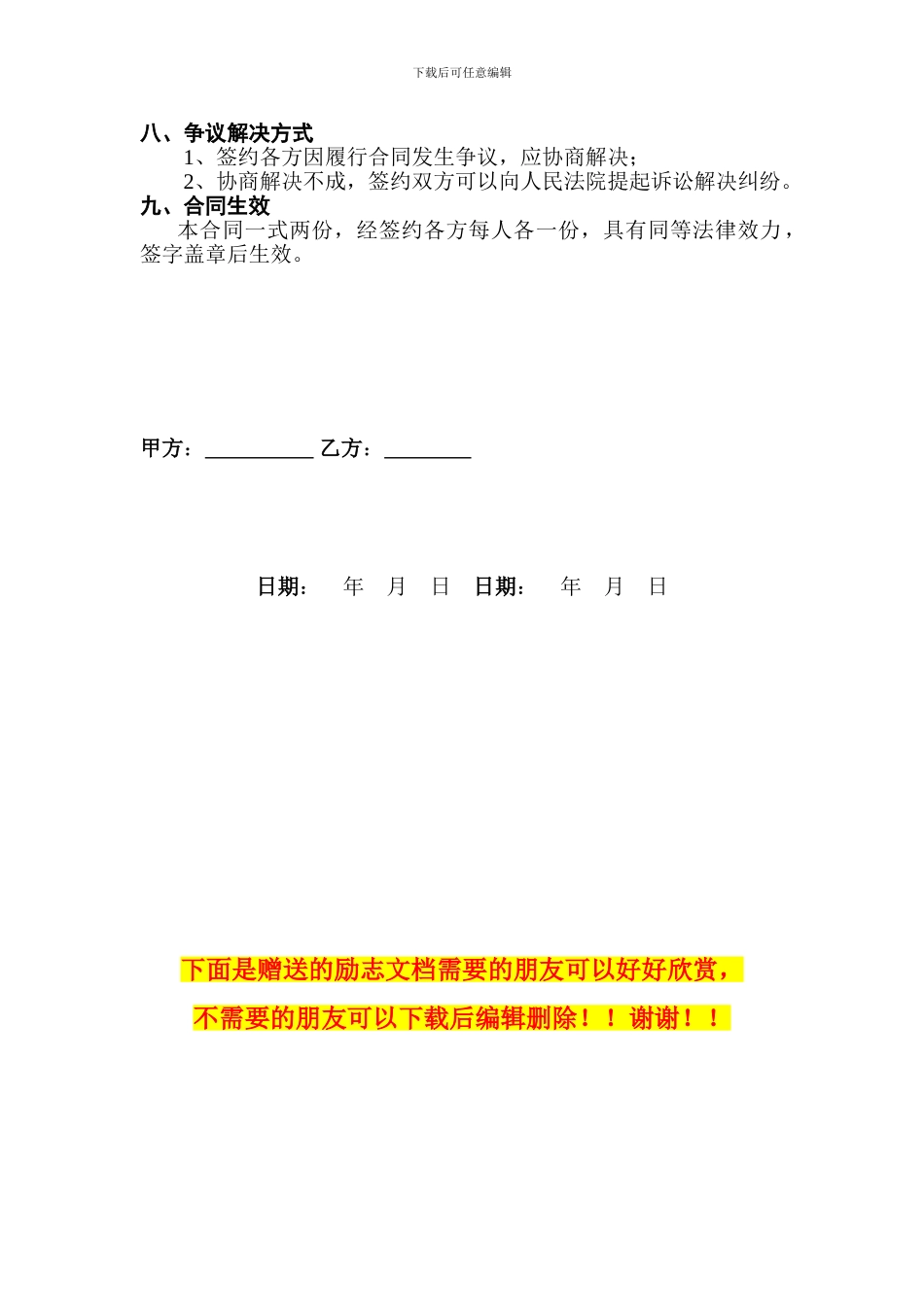 下载后可任意编辑

八、争议解决方式
1、签约各方因履行合同发生争议，应协商解决；
2、协商解决不成，签约双方可以向人民法院提起诉讼解决纠纷。
九、合同生效
本合同一式两份，经签约各方每人各一份，具有同等法律效力，签字盖章后生效。

甲方：__________ 乙方：________

日期：　年　月　日　日期：　年　月　日

下面是赠送的励志文档需要的朋友可以好好欣赏，
不需要的朋友可以下载后编辑删除！！谢谢！！